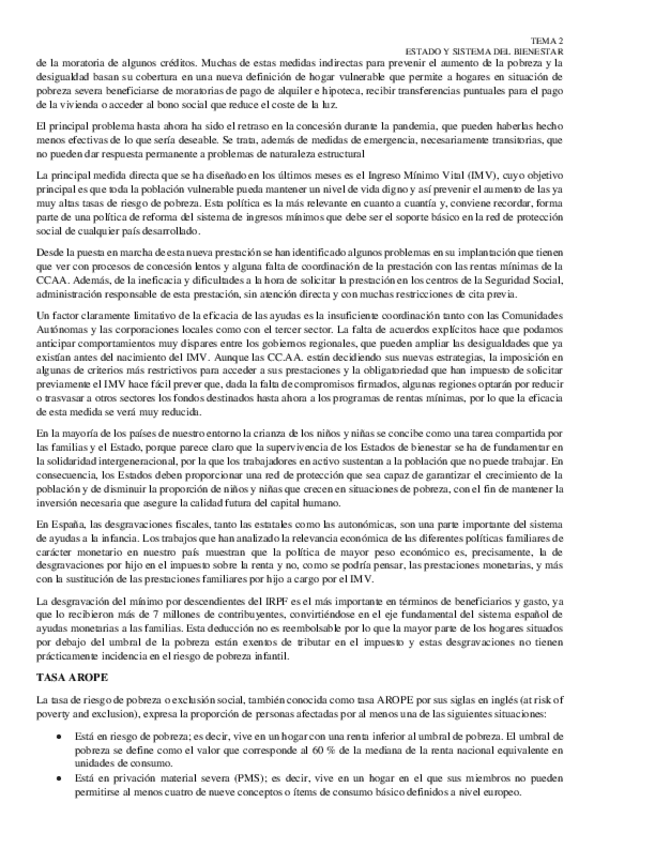 TEMA 2
ESTADO Y SISTEMA DEL BIENESTAR

de la moratoria de algunos créditos. Muchas de estas medidas indirectas para prevenir el aumento de la pobreza y la desigualdad basan su cobertura en una nueva definición de hogar vulnerable que permite a hogares en situación de pobreza severa beneficiarse de moratorias de pago de alquiler e hipoteca, recibir transferencias puntuales para el pago de la vivienda o acceder al bono social que reduce el coste de la luz.

El principal problema hasta ahora ha sido el retraso en la concesión durante la pandemia, que pueden haberlas hecho menos efectivas de lo que sería deseable. Se trata, además de medidas de emergencia, necesariamente transitorias, que no pueden dar respuesta permanente a problemas de naturaleza estructural

La principal medida directa que se ha diseñado en los últimos meses es el Ingreso Mínimo Vital (IMV), cuyo objetivo principal es que toda la población vulnerable pueda mantener un nivel de vida digno y así prevenir el aumento de las ya muy altas tasas de riesgo de pobreza. Esta política es la más relevante en cuanto a cuantía y, conviene recordar, forma parte de una política de reforma del sistema de ingresos mínimos que debe ser el soporte básico en la red de protección social de cualquier país desarrollado.

Desde la puesta en marcha de esta nueva prestación se han identificado algunos problemas en su implantación que tienen que ver con procesos de concesión lentos y alguna falta de coordinación de la prestación con las rentas mínimas de la CCAA. Además, de la ineficacia y dificultades a la hora de solicitar la prestación en los centros de la Seguridad Social, administración responsable de esta prestación, sin atención directa y con muchas restricciones de cita previa.

Un factor claramente limitativo de la eficacia de las ayudas es la insuficiente coordinación tanto con las Comunidades Autónomas y las corporaciones locales como con el tercer sector. La falta de acuerdos explícitos hace que podamos anticipar comportamientos muy dispares entre los gobiernos regionales, que pueden ampliar las desigualdades que ya existían antes del nacimiento del IMV. Aunque las CC.AA. están decidiendo sus nuevas estrategias, la imposición en algunas de criterios más restrictivos para acceder a sus prestaciones y la obligatoriedad que han impuesto de solicitar previamente el IMV hace fácil prever que, dada la falta de compromisos firmados, algunas regiones optarán por reducir o trasvasar a otros sectores los fondos destinados hasta ahora a los programas de rentas mínimas, por lo que la eficacia de esta medida se verá muy reducida.

En la mayoría de los países de nuestro entorno la crianza de los niños y niñas se concibe como una tarea compartida por las familias y el Estado, porque parece claro que la supervivencia de los Estados de bienestar se ha de fundamentar en la solidaridad intergeneracional, por la que los trabajadores en activo sustentan a la población que no puede trabajar. En consecuencia, los Estados deben proporcionar una red de protección que sea capaz de garantizar el crecimiento de la población y de disminuir la proporción de niños y niñas que crecen en situaciones de pobreza, con el fin de mantener la inversión necesaria que asegure la calidad futura del capital humano.

En España, las desgravaciones fiscales, tanto las estatales como las autonómicas, son una parte importante del sistema de ayudas a la infancia. Los trabajos que han analizado la relevancia económica de las diferentes políticas familiares de carácter monetario en nuestro país muestran que la política de mayor peso económico es, precisamente, la de desgravaciones por hijo en el impuesto sobre la renta y no, como se podría pensar, las prestaciones monetarias, y más con la sustitución de las prestaciones familiares por hijo a cargo por el IMV.

La desgravación del mínimo por descendientes del IRPF es el más importante en términos de beneficiarios y gasto, ya que lo recibieron más de 7 millones de contribuyentes, convirtiéndose en el eje fundamental del sistema español de ayudas monetarias a las familias. Esta deducción no es reembolsable por lo que la mayor parte de los hogares situados por debajo del umbral de la pobreza están exentos de tributar en el impuesto y estas desgravaciones no tienen prácticamente incidencia en el riesgo de pobreza infantil.

TASA AROPE

La tasa de riesgo de pobreza o exclusión social, también conocida como tasa AROPE por sus siglas en inglés (at risk of poverty and exclusion), expresa la proporción de personas afectadas por al menos una de las siguientes situaciones:

• Está en riesgo de pobreza; es decir, vive en un hogar con una renta inferior al umbral de pobreza. El umbral de pobreza se define como el valor que corresponde al 60 % de la mediana de la renta nacional equivalente en unidades de consumo.
• Está en privación material severa (PMS); es decir, vive en un hogar en el que sus miembros no pueden permitirse al menos cuatro de nueve conceptos o ítems de consumo básico definidos a nivel europeo.